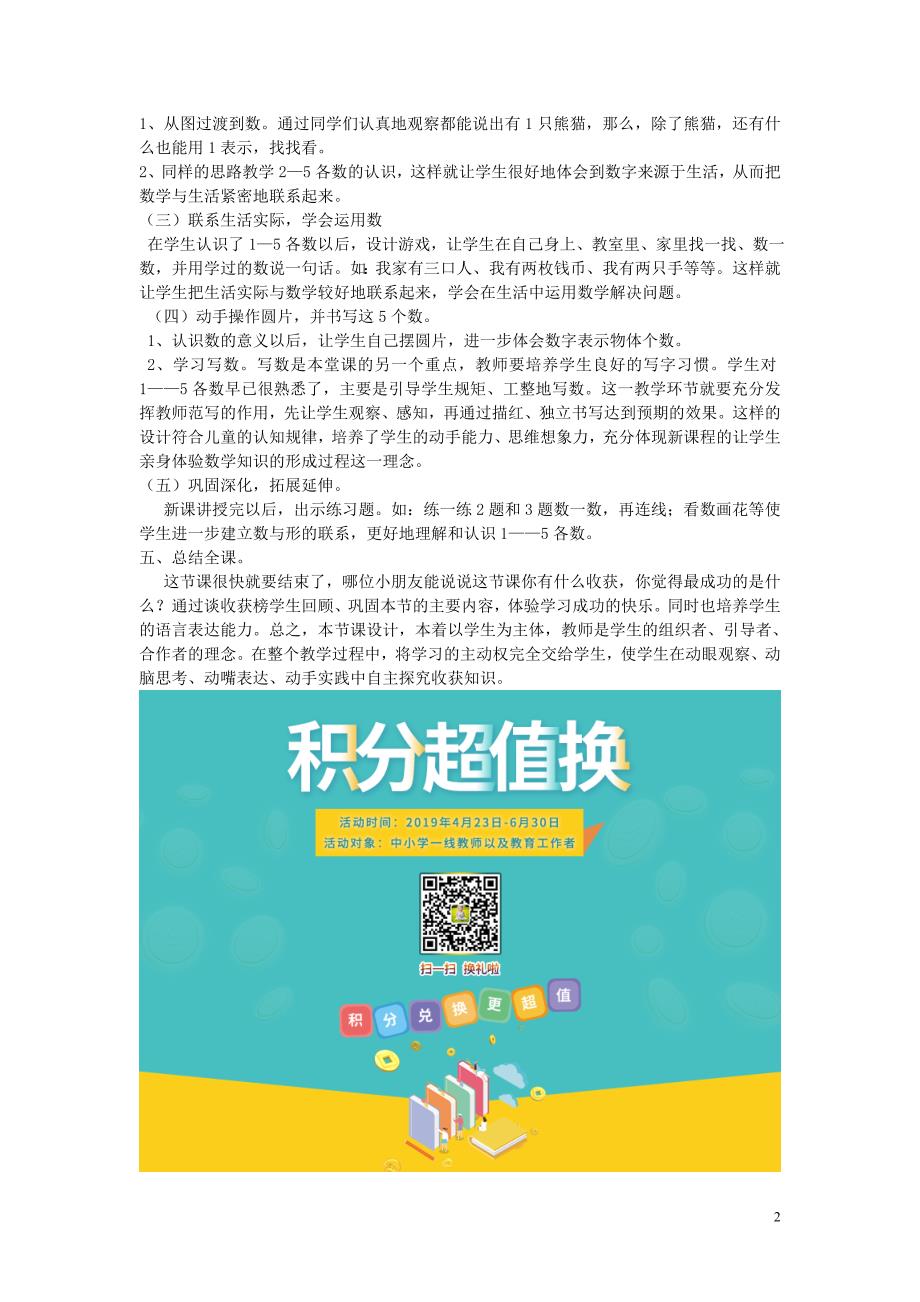 1、从图过渡到数。通过同学们认真地观察都能说出有 1 只熊猫，那么，除了熊猫，还有什么也能用 1 表示，找找看。
2、同样的思路教学 2—5 各数的认识，这样就让学生很好地体会到数字来源于生活，从而把数学与生活紧密地联系起来。
（三）联系生活实际，学会运用数
在学生认识了 1—5 各数以后，设计游戏，让学生在自己身上、教室里、家里找一找、数一数，并用学过的数说一句话。如：我家有三口人、我有两枚钱币、我有两只手等等。这样就让学生把生活实际与数学较好地联系起来，学会在生活中运用数学解决问题。
（四）动手操作圆片，并书写这 5 个数。
1、认识数的意义以后，让学生自己摆圆片，进一步体会数字表示物体个数。
2、学习写数。写数是本堂课的另一个重点，教师要培养学生良好的写字习惯。学生对 1——5 各数早已很熟悉了，主要是引导学生规矩、工整地写数。这一教学环节就要充分发挥教师范写的作用，先让学生观察、感知，再通过描红、独立书写达到预期的效果。这样的设计符合儿童的认知规律，培养了学生的动手能力、思维想象力，充分体现新课程的让学生亲身体验数学知识的形成过程这一理念。
（五）巩固深化，拓展延伸。
新课讲授完以后，出示练习题。如：练一练 2 题和 3 题数一数，再连线；看数画花等使学生进一步建立数与形的联系，更好地理解和认识 1——5 各数。
五、总结全课。
这节课很快就要结束了，哪位小朋友能说说这节课你有什么收获，你觉得最成功的是什么？通过谈收获榜学生回顾、巩固本节的主要内容，体验学习成功的快乐。同时也培养学生的语言表达能力。总之，本节课设计，本着以学生为主体，教师是学生的组织者、引导者、合作者的理念。在整个教学过程中，将学习的主动权完全交给学生，使学生在动眼观察、动脑思考、动嘴表达、动手实践中自主探究收获知识。

积分超值换

活动时间：2019年4月23日-6月30日
活动对象：中小学一线教师以及教育工作者

扫一扫 换礼啦

积 分 兑 换 更 超 值

2